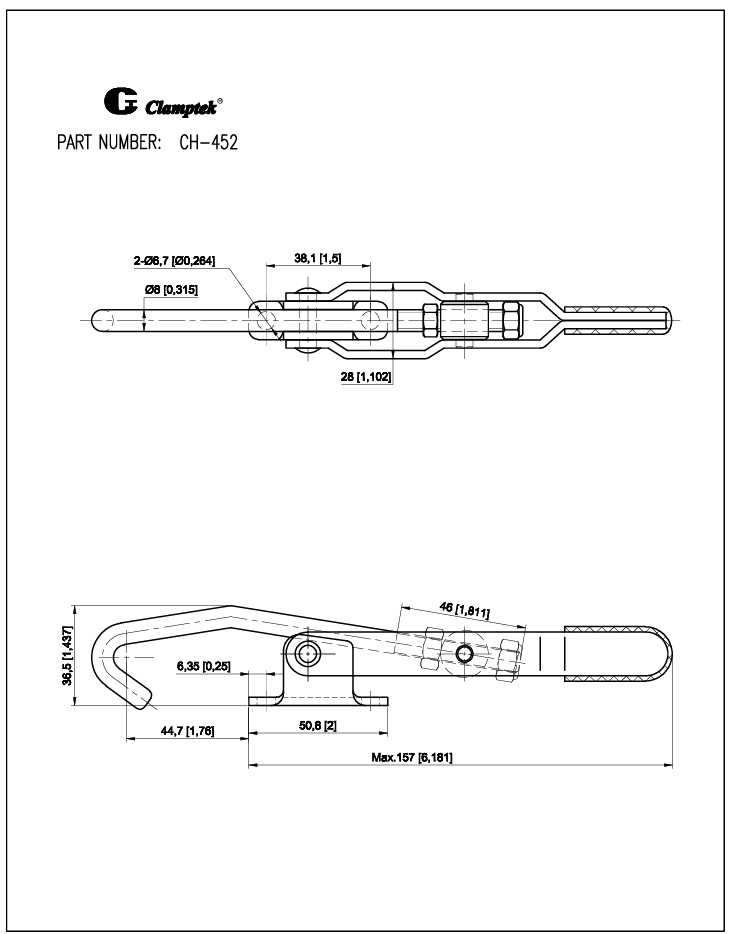 Clamptek®

PART NUMBER: CH-452

2-Ø6,7 [Ø0,264]

Ø8 [0,315]

38,1 [1,5]

28 [1,102]

46 [1,811]

36,5 [1,437]

6,35 [0,25]

44,7 [1,76]

50,8 [2]

Max.157 [6,181]